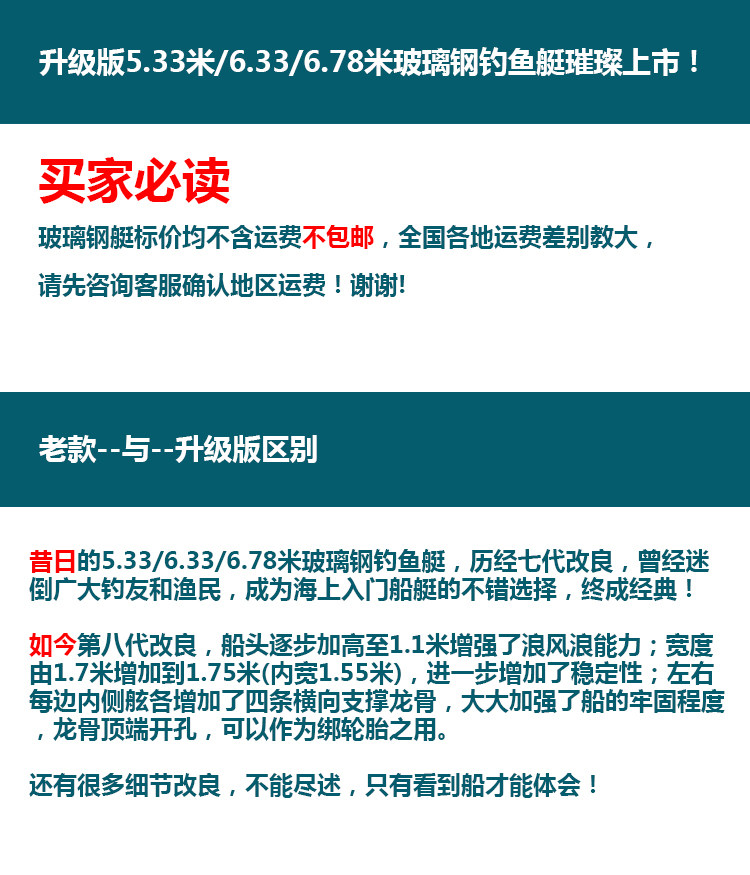 升级版5.33米/6.33/6.78米玻璃钢钓鱼艇璀璨上市！

买家必读

玻璃钢艇标价均不含运费不包邮，全国各地运费差别教大，

请先咨询客服确认地区运费！谢谢!

老款--与--升级版区别

昔日的5.33/6.33/6.78米玻璃钢钓鱼艇，历经七代改良，曾经迷倒广大钓友和渔民，成为海上入门船艇的不错选择，终成经典！

如今第八代改良，船头逐步加高至1.1米增强了浪风浪能力；宽度由1.7米增加到1.75米(内宽1.55米)，进一步增加了稳定性；左右每边内侧舷各增加了四条横向支撑龙骨，大大加强了船的牢固程度，龙骨顶端开孔，可以作为绑轮胎之用。

还有很多细节改良，不能尽述，只有看到船才能体会！